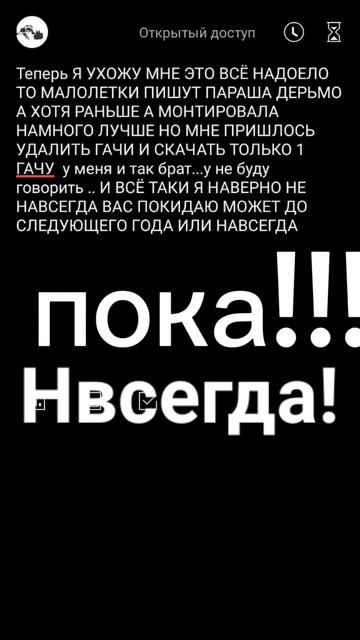 Открытый доступ

Теперь Я УХОЖУ МНЕ ЭТО ВСЁ НАДОЕЛО ТО МАЛОЛЕТКИ ПИШУТ ПАРАША ДЕРЬМО А ХОТЯ РАНЬШЕ А МОНТИРОВАЛА НАМНОГО ЛУЧШЕ НО МНЕ ПРИШЛОСЬ УДАЛИТЬ ГАЧИ И СКАЧАТЬ ТОЛЬКО 1 ГАЧУ у меня и так брат...у не буду говорить .. И ВСЁ ТАКИ Я НАВЕРНО НЕ НАВСЕГДА ВАС ПОКИДАЮ МОЖЕТ ДО СЛЕДУЮЩЕГО ГОДА ИЛИ НАВСЕГДА

пока!!!

Нвсегда!